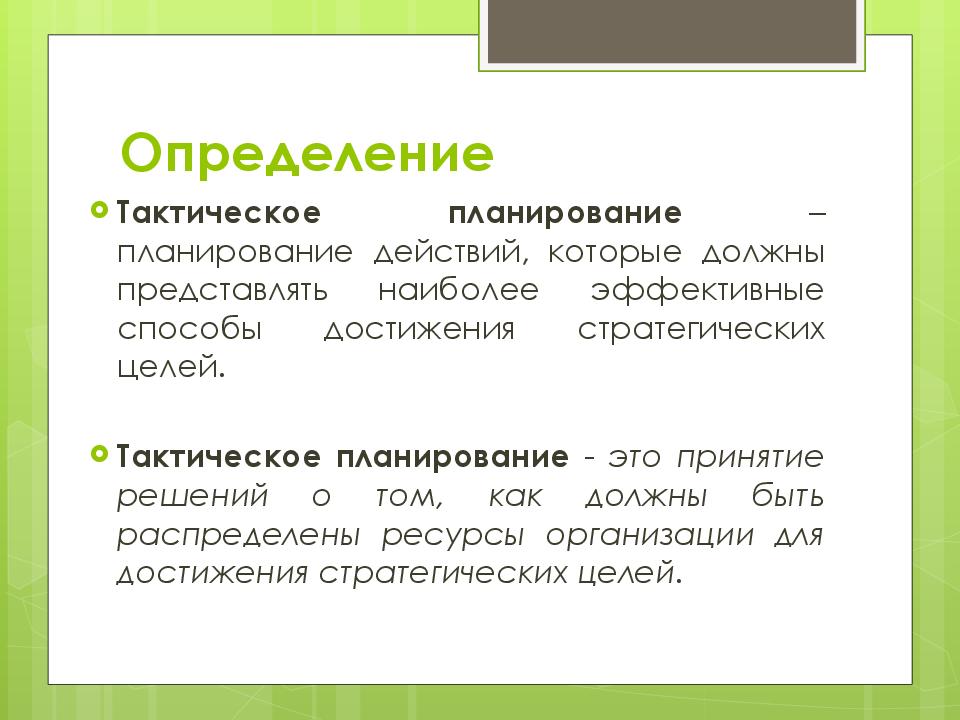 Определение

Тактическое планирование – планирование действий, которые должны представлять наиболее эффективные способы достижения стратегических целей.

Тактическое планирование - это принятие решений о том, как должны быть распределены ресурсы организации для достижения стратегических целей.